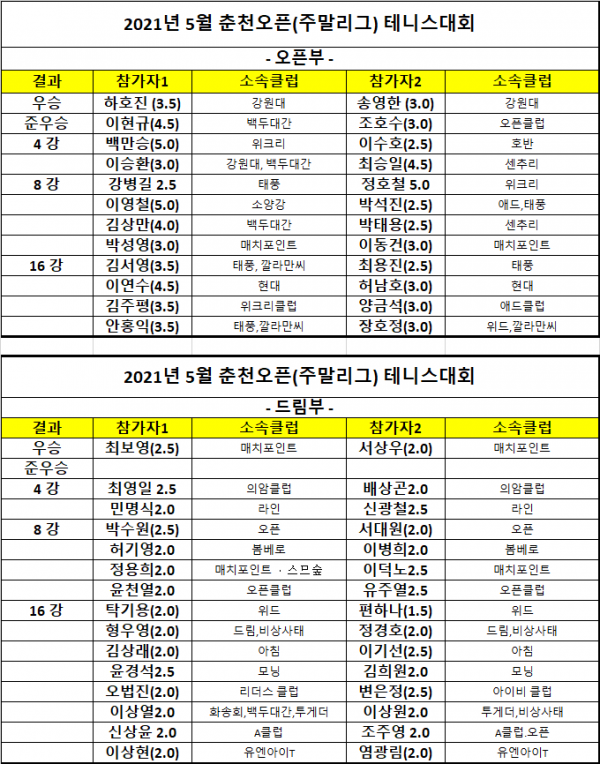 2021년 5월 춘천오픈(주말리그) 테니스대회

- 오픈부 -

| 결과 | 참가자1 | 소속클럽 | 참가자2 | 소속클럽 |
|---|---|---|---|---|
| 우승 | 하호진 (3.5) | 강원대 | 송영한 (3.0) | 강원대 |
| 준우승 | 이현규(4.5) | 백두대간 | 조호수(3.0) | 오픈클럽 |
| 4 강 | 백만승(5.0) | 위크리 | 이수호(2.5) | 호반 |
| | 이승환(3.0) | 강원대, 백두대간 | 최승일(4.5) | 센추리 |
| 8 강 | 강병길 2.5 | 태풍 | 정호철 5.0 | 위크리 |
| | 이영철(5.0) | 소양강 | 박석진(2.5) | 애드,태풍 |
| | 김상만(4.0) | 백두대간 | 박태용(2.5) | 센추리 |
| | 박성영(3.0) | 매치포인트 | 이동건(3.0) | 매치포인트 |
| 16 강 | 김서영(3.5) | 태풍, 깔라만씨 | 최용진(2.5) | 태풍 |
| | 이연수(4.5) | 현대 | 허남호(3.0) | 현대 |
| | 김주평(3.5) | 위크리클럽 | 양금석(3.0) | 애드클럽 |
| | 안홍익(3.5) | 태풍,깔라만씨 | 장호정(3.0) | 위드,깔라만씨 |

2021년 5월 춘천오픈(주말리그) 테니스대회

- 드림부 -

| 결과 | 참가자1 | 소속클럽 | 참가자2 | 소속클럽 |
|---|---|---|---|---|
| 우승 | 최보영(2.5) | 매치포인트 | 서상우(2.0) | 매치포인트 |
| 준우승 | | | | |
| 4 강 | 최영일 2.5 | 의암클럽 | 배상곤2.0 | 의암클럽 |
| | 민명식2.0 | 라인 | 신광철2.5 | 라인 |
| 8 강 | 박수원(2.5) | 오픈 | 서대원(2.0) | 오픈 |
| | 허기영2.0 | 봄베로 | 이병희2.0 | 봄베로 |
| | 정용희2.0 | 매치포인트 · 스프숲 | 이덕노2.5 | 매치포인트 |
| | 윤천열2.0 | 오픈클럽 | 유주열2.5 | 오픈클럽 |
| 16 강 | 탁기용(2.0) | 위드 | 편하나(1.5) | 위드 |
| | 형우영(2.0) | 드림,비상사태 | 정경호(2.0) | 드림,비상사태 |
| | 김상래(2.0) | 아침 | 이기선(2.5) | 아침 |
| | 윤경석2.5 | 모닝 | 김희원2.0 | 모닝 |
| | 오법진(2.0) | 리더스 클럽 | 변은정(2.5) | 아이비 클럽 |
| | 이상열2.0 | 화송회,백두대간,투게더 | 이상원2.0 | 투게더,비상사태 |
| | 신상윤 2.0 | A클럽 | 조주영 2.0 | A클럽.오픈 |
| | 이상현(2.0) | 유엔아이T | 염광림(2.0) | 유엔아이T |